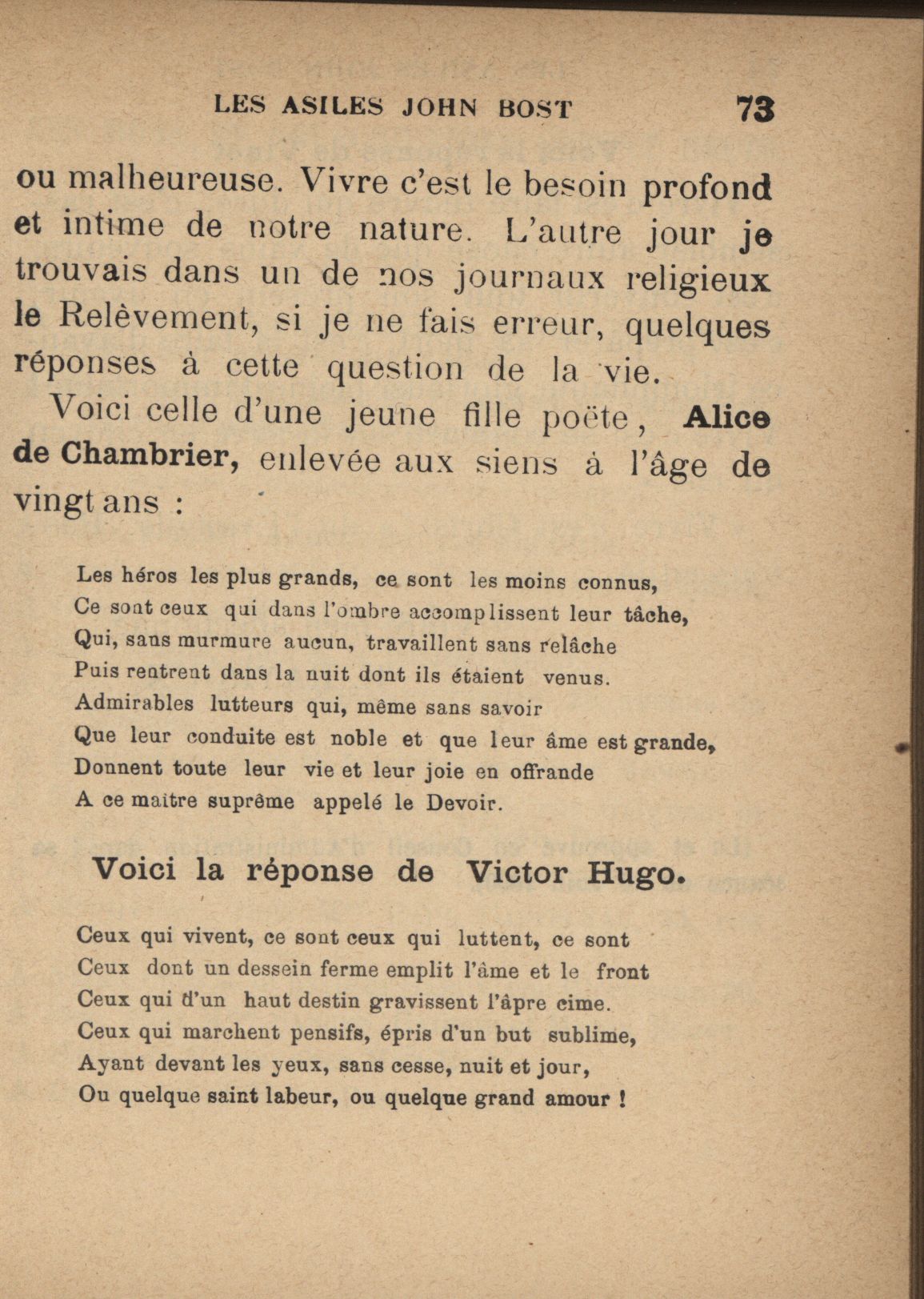 LES ASILES JOHN BOST 73

ou malheureuse. Vivre c'est le besoin profond et intime de notre nature. L'autre jour je trouvais dans un de nos journaux religieux le Relèvement, si je ne fais erreur, quelques réponses à cette question de la vie.

Voici celle d'une jeune fille poëte, Alice de Chambrier, enlevée aux siens à l'âge de vingt ans :

Les héros les plus grands, ce sont les moins connus,
Ce sont ceux qui dans l'ombre accomplissent leur tâche,
Qui, sans murmure aucun, travaillent sans relâche
Puis rentrent dans la nuit dont ils étaient venus.
Admirables lutteurs qui, même sans savoir
Que leur conduite est noble et que leur âme est grande,
Donnent toute leur vie et leur joie en offrande
A ce maître suprême appelé le Devoir.

Voici la réponse de Victor Hugo.

Ceux qui vivent, ce sont ceux qui luttent, ce sont
Ceux dont un dessein ferme emplit l'âme et le front
Ceux qui d'un haut destin gravissent l'âpre cime.
Ceux qui marchent pensifs, épris d'un but sublime,
Ayant devant les yeux, sans cesse, nuit et jour,
Ou quelque saint labeur, ou quelque grand amour !